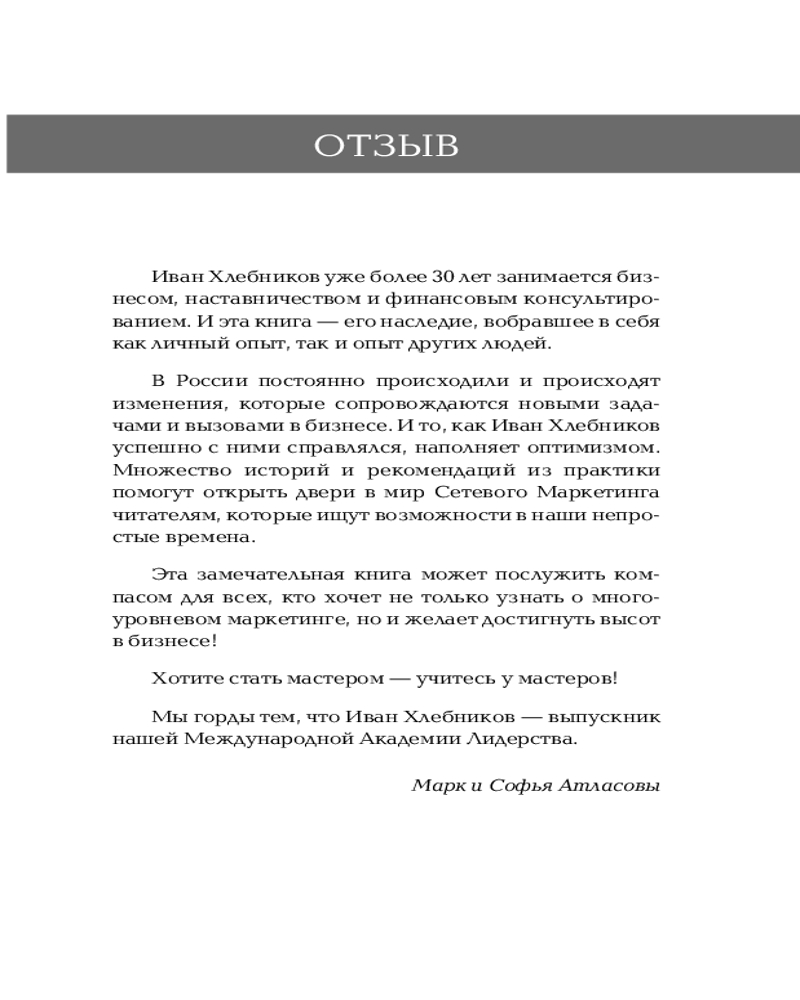 ОТЗЫВ

Иван Хлебников уже более 30 лет занимается бизнесом, наставничеством и финансовым консультированием. И эта книга — его наследие, вобравшее в себя как личный опыт, так и опыт других людей.

В России постоянно происходили и происходят изменения, которые сопровождаются новыми задачами и вызовами в бизнесе. И то, как Иван Хлебников успешно с ними справлялся, наполняет оптимизмом. Множество историй и рекомендаций из практики помогут открыть двери в мир Сетевого Маркетинга читателям, которые ищут возможности в наши непростые времена.

Эта замечательная книга может послужить компасом для всех, кто хочет не только узнать о многоуровневом маркетинге, но и желает достигнуть высот в бизнесе!

Хотите стать мастером — учитесь у мастеров!

Мы горды тем, что Иван Хлебников — выпускник нашей Международной Академии Лидерства.

Марк и Софья Атласовы